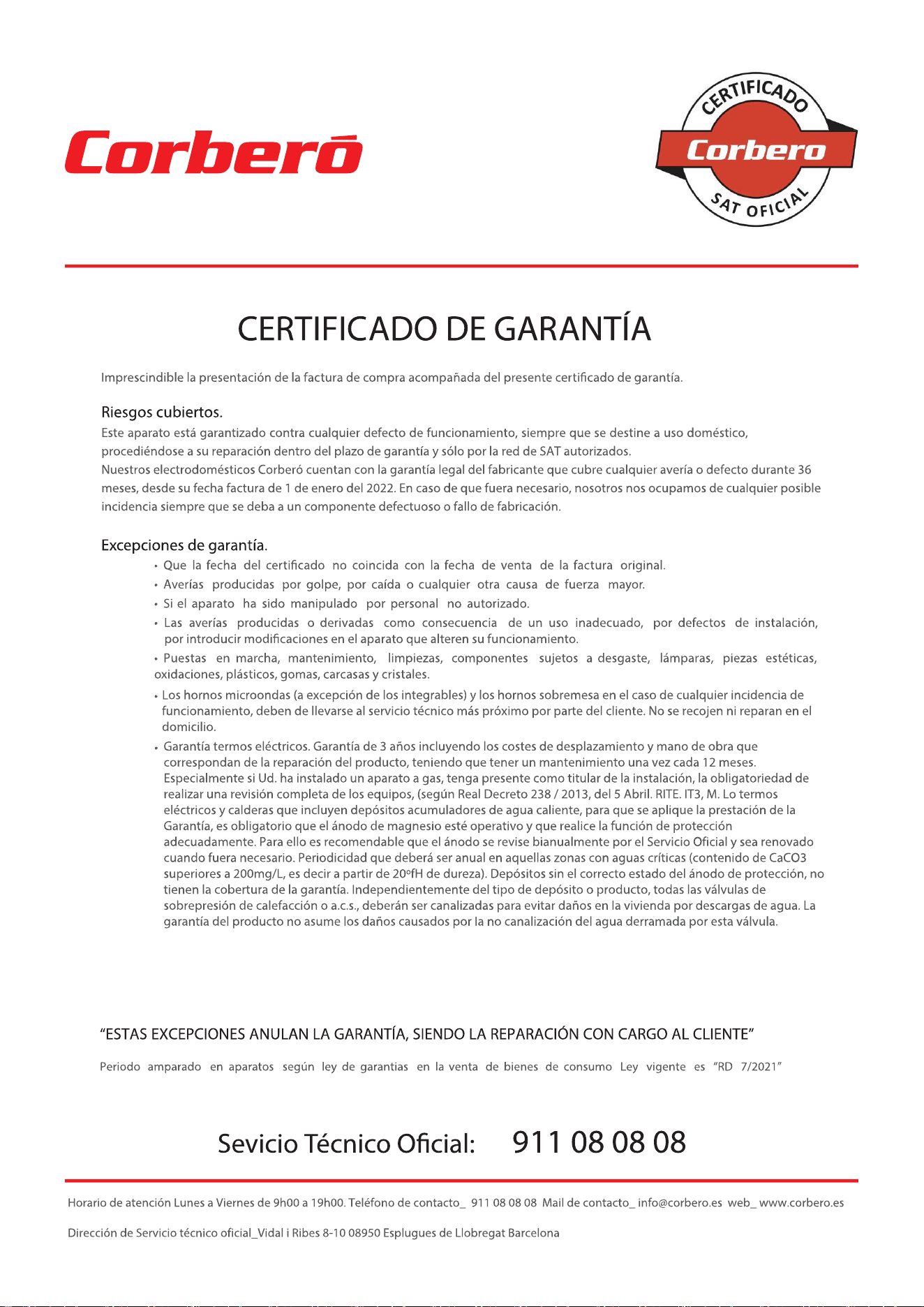 Corberó

CERTIFICADO
Corbero
SAT OFICIAL

CERTIFICADO DE GARANTÍA

Imprescindible la presentación de la factura de compra acompañada del presente certificado de garantía.

Riesgos cubiertos.
Este aparato está garantizado contra cualquier defecto de funcionamiento, siempre que se destine a uso doméstico, procediéndose a su reparación dentro del plazo de garantía y sólo por la red de SAT autorizados.
Nuestros electrodomésticos Corberó cuentan con la garantía legal del fabricante que cubre cualquier avería o defecto durante 36 meses, desde su fecha factura de 1 de enero del 2022. En caso de que fuera necesario, nosotros nos ocupamos de cualquier posible incidencia siempre que se deba a un componente defectuoso o fallo de fabricación.

Excepciones de garantía.
• Que la fecha del certificado no coincida con la fecha de venta de la factura original.
• Averías producidas por golpe, por caída o cualquier otra causa de fuerza mayor.
• Si el aparato ha sido manipulado por personal no autorizado.
• Las averías producidas o derivadas como consecuencia de un uso inadecuado, por defectos de instalación, por introducir modificaciones en el aparato que alteren su funcionamiento.
• Puestas en marcha, mantenimiento, limpiezas, componentes sujetos a desgaste, lámparas, piezas estéticas, oxidaciones, plásticos, gomas, carcasas y cristales.
• Los hornos microondas (a excepción de los integrables) y los hornos sobremesa en el caso de cualquier incidencia de funcionamiento, deben de llevarse al servicio técnico más próximo por parte del cliente. No se recojen ni reparan en el domicilio.
• Garantía termos eléctricos. Garantía de 3 años incluyendo los costes de desplazamiento y mano de obra que correspondan de la reparación del producto, teniendo que tener un mantenimiento una vez cada 12 meses. Especialmente si Ud. ha instalado un aparato a gas, tenga presente como titular de la instalación, la obligatoriedad de realizar una revisión completa de los equipos, (según Real Decreto 238 / 2013, del 5 Abril. RITE. IT3, M. Lo termos eléctricos y calderas que incluyen depósitos acumuladores de agua caliente, para que se aplique la prestación de la Garantía, es obligatorio que el ánodo de magnesio esté operativo y que realice la función de protección adecuadamente. Para ello es recomendable que el ánodo se revise bianualmente por el Servicio Oficial y sea renovado cuando fuera necesario. Periodicidad que deberá ser anual en aquellas zonas con aguas críticas (contenido de CaCO3 superiores a 200mg/L, es decir a partir de 20ºfH de dureza). Depósitos sin el correcto estado del ánodo de protección, no tienen la cobertura de la garantía. Independientemente del tipo de depósito o producto, todas las válvulas de sobrepresión de calefacción o a.c.s., deberán ser canalizadas para evitar daños en la vivienda por descargas de agua. La garantía del producto no asume los daños causados por la no canalización del agua derramada por esta válvula.

“ESTAS EXCEPCIONES ANULAN LA GARANTÍA, SIENDO LA REPARACIÓN CON CARGO AL CLIENTE”

Periodo amparado en aparatos según ley de garantias en la venta de bienes de consumo Ley vigente es “RD 7/2021”

Sevicio Técnico Oficial: 911 08 08 08

Horario de atención Lunes a Viernes de 9h00 a 19h00. Teléfono de contacto_ 911 08 08 08 Mail de contacto_ info@corbero.es web_ www.corbero.es

Dirección de Servicio técnico oficial_Vidal i Ribes 8-10 08950 Esplugues de Llobregat Barcelona